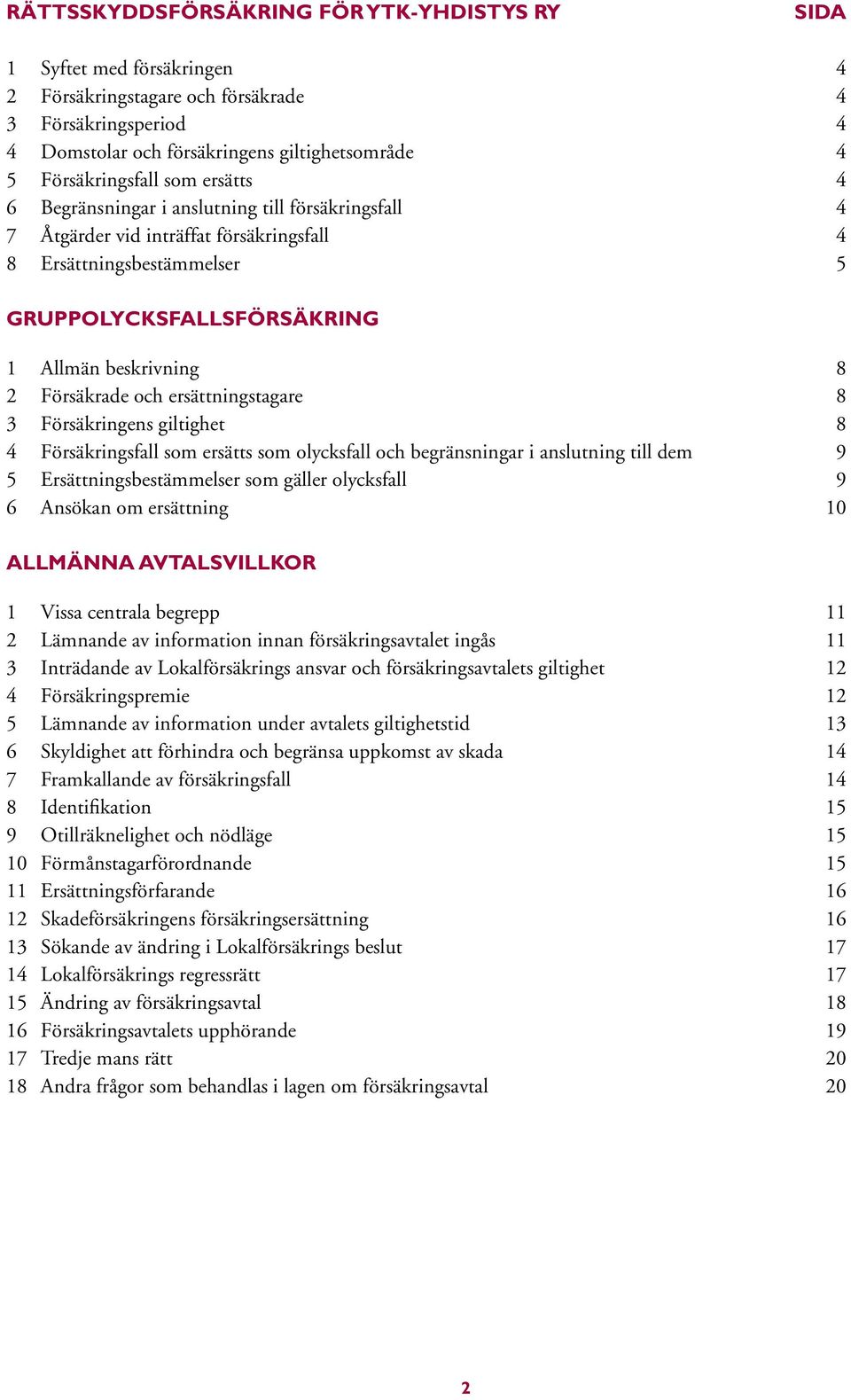 RÄTTSSKYDDSFÖRSÄKRING FÖRYTK-YHDISTYS RY SIDA

1 Syftet med försäkringen 4
2 Försäkringstagare och försäkrade 4
3 Försäkringsperiod 4
4 Domstolar och försäkringens giltighetsområde 4
5 Försäkringsfall som ersätts 4
6 Begränsningar i anslutning till försäkringsfall 4
7 Åtgärder vid inträffat försäkringsfall 4
8 Ersättningsbestämmelser 5

GRUPPOLYCKSFALLSFÖRSÄKRING

1 Allmän beskrivning 8
2 Försäkrade och ersättningstagare 8
3 Försäkringens giltighet 8
4 Försäkringsfall som ersätts som olycksfall och begränsningar i anslutning till dem 9
5 Ersättningsbestämmelser som gäller olycksfall 9
6 Ansökan om ersättning 10

ALLMÄNNA AVTALSVILLKOR

1 Vissa centrala begrepp 11
2 Lämnande av information innan försäkringsavtalet ingås 11
3 Inträdande av Lokalförsäkrings ansvar och försäkringsavtalets giltighet 12
4 Försäkringspremie 12
5 Lämnande av information under avtalets giltighetstid 13
6 Skyldighet att förhindra och begränsa uppkomst av skada 14
7 Framkallande av försäkringsfall 14
8 Identifikation 15
9 Otillräknelighet och nödläge 15
10 Förmånstagarförordnande 15
11 Ersättningsförfarande 16
12 Skadeförsäkringens försäkringsersättning 16
13 Sökande av ändring i Lokalförsäkrings beslut 17
14 Lokalförsäkrings regressrätt 17
15 Ändring av försäkringsavtal 18
16 Försäkringsavtalets upphörande 19
17 Tredje mans rätt 20
18 Andra frågor som behandlas i lagen om försäkringsavtal 20

2